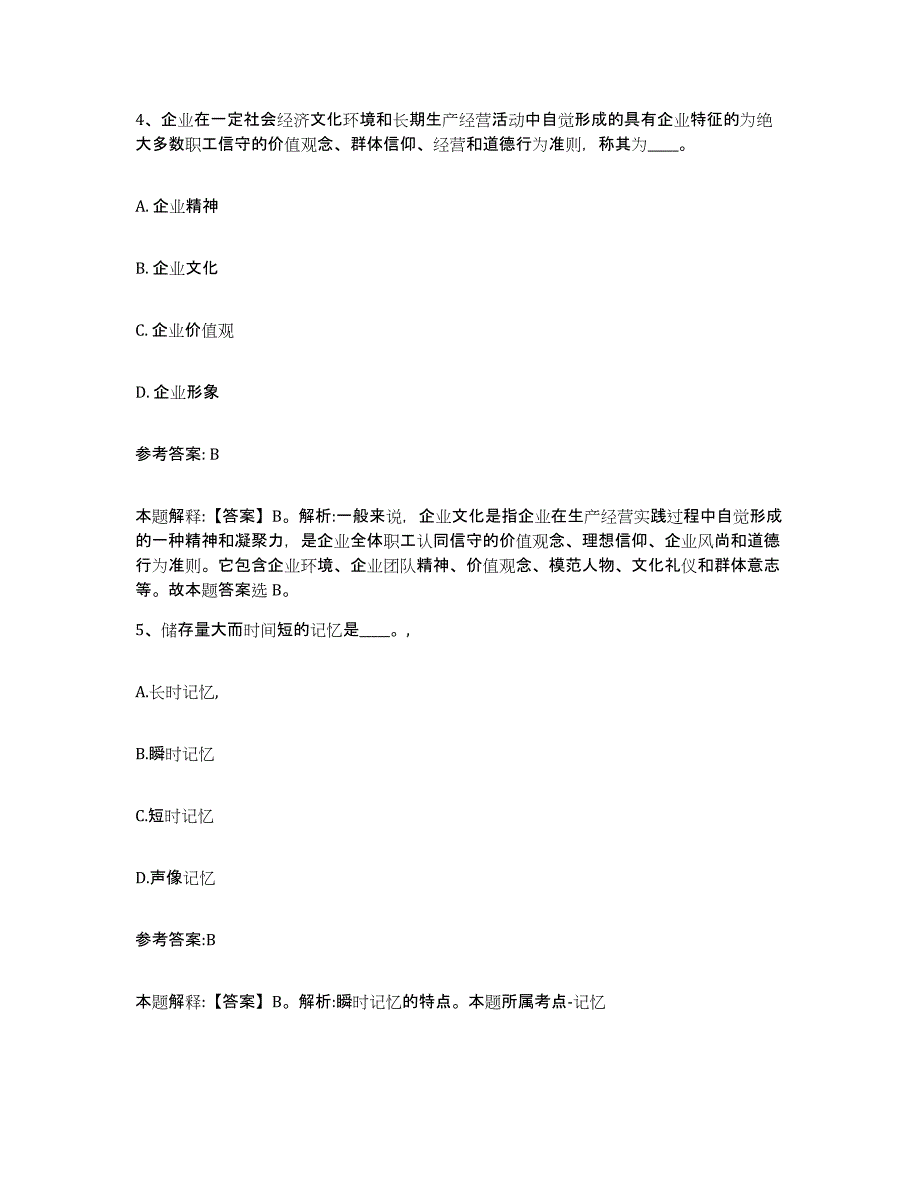 4、企业在一定社会经济文化环境和长期生产经营活动中自觉形成的具有企业特征的为绝大多数职工信守的价值观念、群体信仰、经营和道德行为准则，称其为____。

A. 企业精神

B. 企业文化

C. 企业价值观

D. 企业形象

参考答案: B

本题解释:【答案】B。解析:一般来说，企业文化是指企业在生产经营实践过程中自觉形成的一种精神和凝聚力，是企业全体职工认同信守的价值观念、理想信仰、企业风尚和道德行为准则。它包含企业环境、企业团队精神、价值观念、模范人物、文化礼仪和群体意志等。故本题答案选 B。

5、储存量大而时间短的记忆是____。,

A.长时记忆,

B.瞬时记忆

C.短时记忆

D.声像记忆

参考答案:B

本题解释:【答案】B。解析:瞬时记忆的特点。本题所属考点-记忆